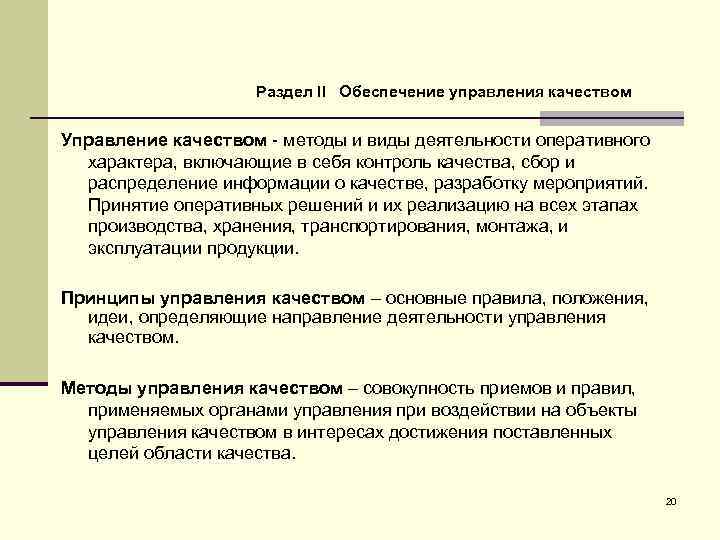 Раздел II Обеспечение управления качеством

Управление качеством - методы и виды деятельности оперативного характера, включающие в себя контроль качества, сбор и распределение информации о качестве, разработку мероприятий. Принятие оперативных решений и их реализацию на всех этапах производства, хранения, транспортирования, монтажа, и эксплуатации продукции.

Принципы управления качеством – основные правила, положения, идеи, определяющие направление деятельности управления качеством.

Методы управления качеством – совокупность приемов и правил, применяемых органами управления при воздействии на объекты управления качеством в интересах достижения поставленных целей области качества.

20